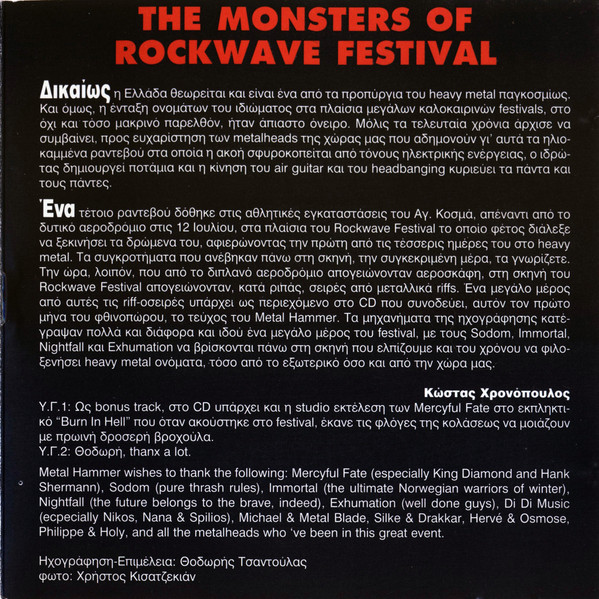 THE MONSTERS OF ROCKWAVE FESTIVAL

Δικαίως η Ελλάδα θεωρείται και είναι ένα από τα προπύργια του heavy metal παγκοσμίως. Και όμως, η ένταξη ονομάτων του ιδιώματος στα πλαίσια μεγάλων καλοκαιρινών festivals, στο όχι και τόσο μακρινό παρελθόν, ήταν άπιαστο όνειρο. Μόλις τα τελευταία χρόνια άρχισε να συμβαίνει, προς ευχαρίστηση των metalheads της χώρας μας που αδημονούν γι' αυτά τα ηλιοκαμμένα ραντεβού στα οποία η ακοή σφυροκοπείται από τόνους ηλεκτρικής ενέργειας, ο ιδρώτας δημιουργεί ποτάμια και η κίνηση του air guitar και του headbanging κυριεύει τα πάντα και τους πάντες.

Ένα τέτοιο ραντεβού δόθηκε στις αθλητικές εγκαταστάσεις του Αγ. Κοσμά, απέναντι από το δυτικό αεροδρόμιο στις 12 Ιουλίου, στα πλαίσια του Rockwave Festival το οποίο φέτος διάλεξε να ξεκινήσει τα δρώμενα του, αφιερώνοντας την πρώτη από τις τέσσερις ημέρες του στο heavy metal. Τα συγκροτήματα που ανέβηκαν πάνω στη σκηνή, την συγκεκριμένη μέρα, τα γνωρίζετε. Την ώρα, λοιπόν, που από το διπλανό αεροδρόμιο απογειώνονταν αεροσκάφη, στη σκηνή του Rockwave Festival απογειώνονταν, κατά ριπάς, σειρές από μεταλλικά riffs. Ένα μεγάλο μέρος από αυτές τις riff-οσειρές υπάρχει ως περιεχόμενο στο CD που συνοδεύει, αυτόν τον πρώτο μήνα του φθινοπώρου, το τεύχος του Metal Hammer. Τα μηχανήματα της ηχογράφησης κατέγραψαν πολλά και διάφορα και ιδού ένα μεγάλο μέρος του festival, με τους Sodom, Immortal, Nightfall και Exhumation να βρίσκονται πάνω στη σκηνή που ελπίζουμε και του χρόνου να φιλοξενήσει heavy metal ονόματα, τόσο από το εξωτερικό όσο και από την χώρα μας.

Κώστας Χρονόπουλος

Υ.Γ.1: Ως bonus track, στο CD υπάρχει και η studio εκτέλεση των Mercyful Fate στο εκπληκτικό "Burn In Hell" που όταν ακούστηκε στο festival, έκανε τις φλόγες της κολάσεως να μοιάζουν με πρωινή δροσερή βροχούλα.
Υ.Γ.2: Θοδωρή, thanx a lot.

Metal Hammer wishes to thank the following: Mercyful Fate (especially King Diamond and Hank Shermann), Sodom (pure thrash rules), Immortal (the ultimate Norwegian warriors of winter), Nightfall (the future belongs to the brave, indeed), Exhumation (well done guys), Di Di Music (ecpecially Nikos, Nana & Spilios), Michael & Metal Blade, Silke & Drakkar, Hervé & Osmose, Philippe & Holy, and all the metalheads who 've been in this great event.

Ηχογράφηση-Επιμέλεια: Θοδωρής Τσαντούλας
φωτο: Χρήστος Κισατζεκιάν